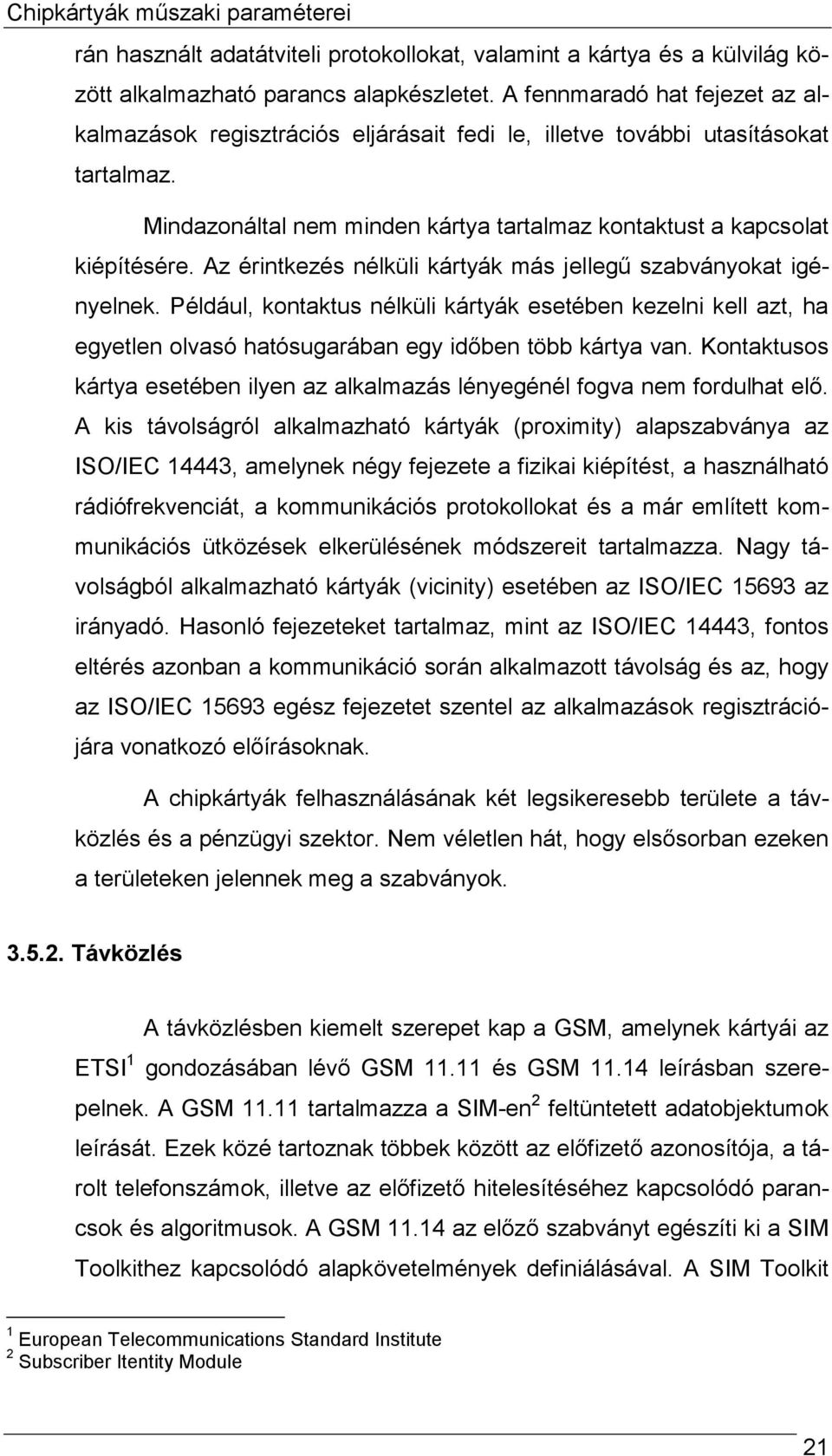 Chipkártyák műszaki paraméterei

rán használt adatátviteli protokollokat, valamint a kártya és a külvilág között alkalmazható parancs alapkészletet. A fennmaradó hat fejezet az alkalmazások regisztrációs eljárásait fedi le, illetve további utasításokat tartalmaz.

Mindazonáltal nem minden kártya tartalmaz kontaktust a kapcsolat kiépítésére. Az érintkezés nélküli kártyák más jellegű szabványokat igényelnek. Például, kontaktus nélküli kártyák esetében kezelni kell azt, ha egyetlen olvasó hatósugarában egy időben több kártya van. Kontaktusos kártya esetében ilyen az alkalmazás lényegénél fogva nem fordulhat elő. A kis távolságról alkalmazható kártyák (proximity) alapszabványa az ISO/IEC 14443, amelynek négy fejezete a fizikai kiépítést, a használható rádiófrekvenciát, a kommunikációs protokollokat és a már említett kommunikációs ütközések elkerülésének módszereit tartalmazza. Nagy távolságból alkalmazható kártyák (vicinity) esetében az ISO/IEC 15693 az irányadó. Hasonló fejezeteket tartalmaz, mint az ISO/IEC 14443, fontos eltérés azonban a kommunikáció során alkalmazott távolság és az, hogy az ISO/IEC 15693 egész fejezetet szentel az alkalmazások regisztrációjára vonatkozó előírásoknak.

A chipkártyák felhasználásának két legsikeresebb területe a távközlés és a pénzügyi szektor. Nem véletlen hát, hogy elsősorban ezeken a területeken jelennek meg a szabványok.

3.5.2. Távközlés

A távközlésben kiemelt szerepet kap a GSM, amelynek kártyái az ETSI$^1$ gondozásában lévő GSM 11.11 és GSM 11.14 leírásban szerepelnek. A GSM 11.11 tartalmazza a SIM-en$^2$ feltüntetett adatobjektumok leírását. Ezek közé tartoznak többek között az előfizető azonosítója, a tárolt telefonszámok, illetve az előfizető hitelesítéséhez kapcsolódó parancsok és algoritmusok. A GSM 11.14 az előző szabványt egészíti ki a SIM Toolkithez kapcsolódó alapkövetelmények definiálásával. A SIM Toolkit

$^1$ European Telecommunications Standard Institute
$^2$ Subscriber Itentity Module

21